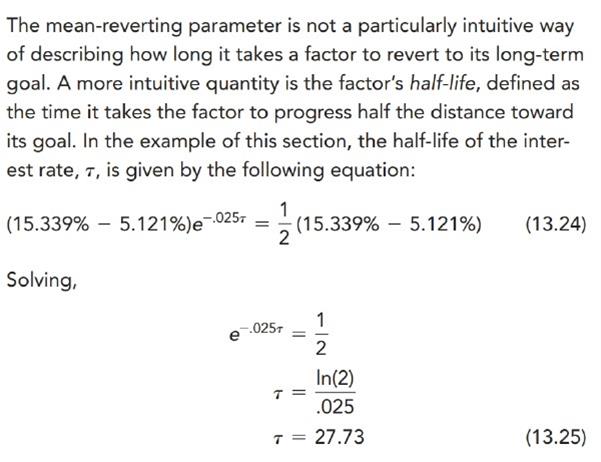 The mean-reverting parameter is not a particularly intuitive way of describing how long it takes a factor to revert to its long-term goal. A more intuitive quantity is the factor's half-life, defined as the time it takes the factor to progress half the distance toward its goal. In the example of this section, the half-life of the interest rate, $\tau$, is given by the following equation:

$(15.339\% - 5.121\%)e^{-.025\tau} = \frac{1}{2}(15.339\% - 5.121\%)$ (13.24)

Solving,

$e^{-.025\tau} = \frac{1}{2}$

$\tau = \frac{\ln(2)}{.025}$

$\tau = 27.73$ (13.25)